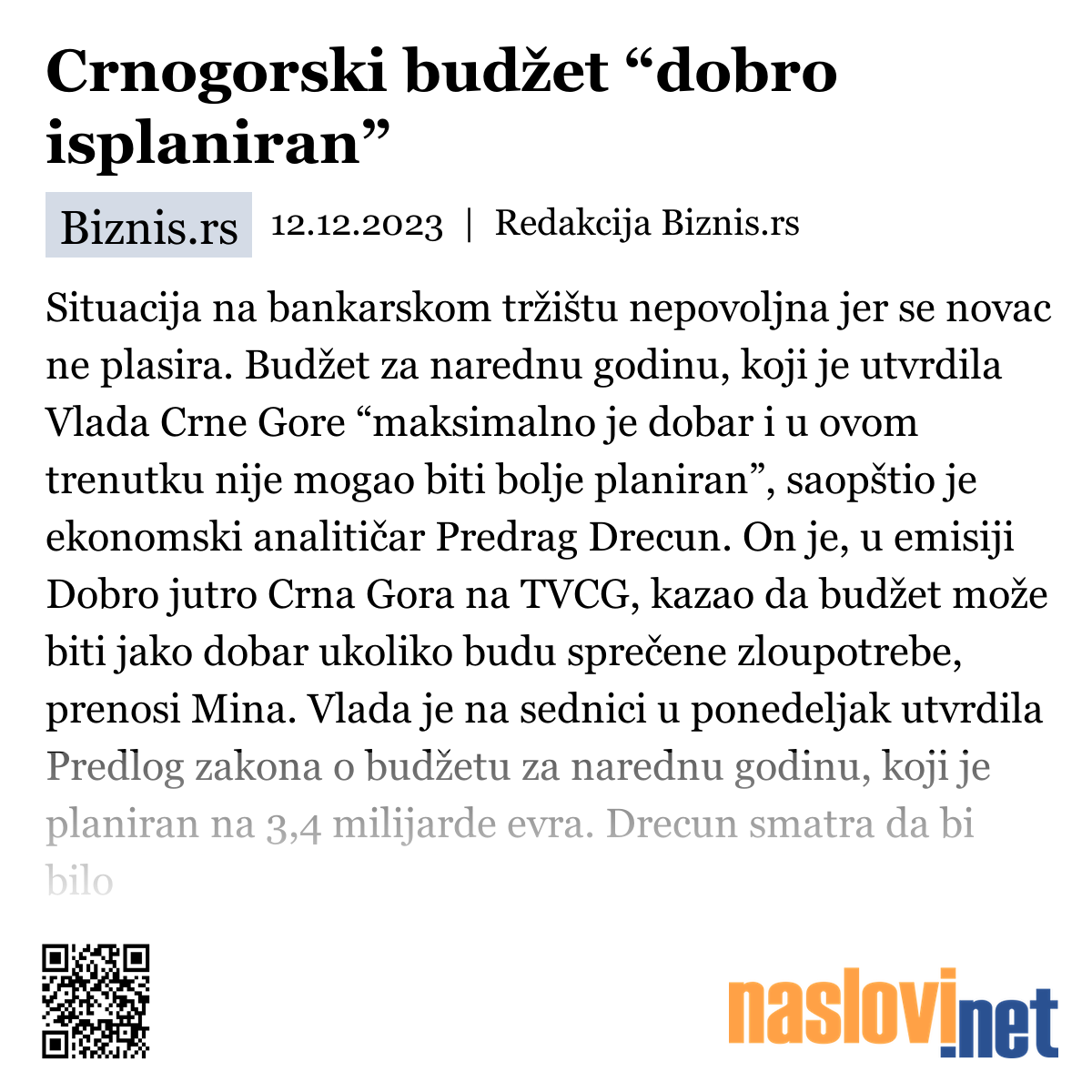 Crnogorski budžet “dobro isplaniran”

Biznis.rs 12.12.2023 | Redakcija Biznis.rs

Situacija na bankarskom tržištu nepovoljna jer se novac ne plasira. Budžet za narednu godinu, koji je utvrdila Vlada Crne Gore “maksimalno je dobar i u ovom trenutku nije mogao biti bolje planiran”, saopštio je ekonomski analitičar Predrag Drecun. On je, u emisiji Dobro jutro Crna Gora na TVCG, kazao da budžet može biti jako dobar ukoliko budu sprečene zloupotrebe, prenosi Mina. Vlada je na sednici u ponedeljak utvrdila Predlog zakona o budžetu za narednu godinu, koji je planiran na 3,4 milijarde evra. Drecun smatra da bi bilo

naslovi.net